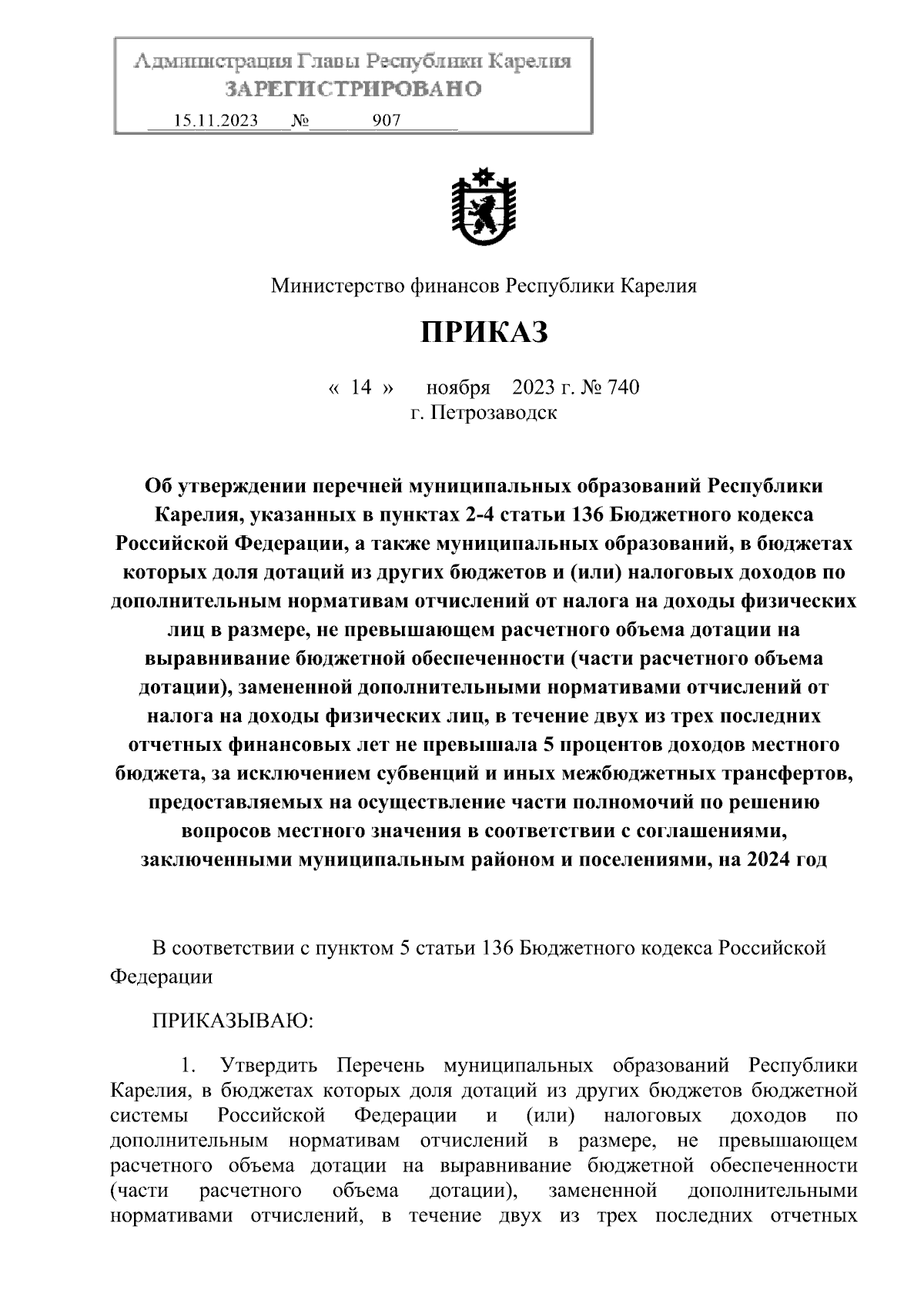 Администрация Главы Республики Карелия
ЗАРЕГИСТРИРОВАНО
15.11.2023 № 907

Министерство финансов Республики Карелия

ПРИКАЗ

« 14 » ноября 2023 г. № 740
г. Петрозаводск

Об утверждении перечней муниципальных образований Республики Карелия, указанных в пунктах 2-4 статьи 136 Бюджетного кодекса Российской Федерации, а также муниципальных образований, в бюджетах которых доля дотаций из других бюджетов и (или) налоговых доходов по дополнительным нормативам отчислений от налога на доходы физических лиц в размере, не превышающем расчетного объема дотации на выравнивание бюджетной обеспеченности (части расчетного объема дотации), замененной дополнительными нормативами отчислений от налога на доходы физических лиц, в течение двух из трех последних отчетных финансовых лет не превышала 5 процентов доходов местного бюджета, за исключением субвенций и иных межбюджетных трансфертов, предоставляемых на осуществление части полномочий по решению вопросов местного значения в соответствии с соглашениями, заключенными муниципальным районом и поселениями, на 2024 год

В соответствии с пунктом 5 статьи 136 Бюджетного кодекса Российской Федерации

ПРИКАЗЫВАЮ:

1. Утвердить Перечень муниципальных образований Республики Карелия, в бюджетах которых доля дотаций из других бюджетов бюджетной системы Российской Федерации и (или) налоговых доходов по дополнительным нормативам отчислений в размере, не превышающем расчетного объема дотации на выравнивание бюджетной обеспеченности (части расчетного объема дотации), замененной дополнительными нормативами отчислений, в течение двух из трех последних отчетных